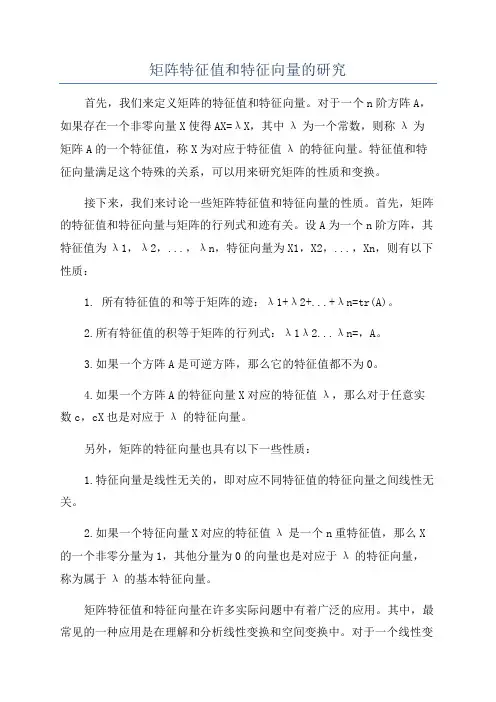 矩阵特征值和特征向量的研究

首先，我们来定义矩阵的特征值和特征向量。对于一个 n 阶方阵 A，如果存在一个非零向量 X 使得 AX=λX，其中 λ 为一个常数，则称 λ 为矩阵 A 的一个特征值，称 X 为对应于特征值 λ 的特征向量。特征值和特征向量满足这个特殊的关系，可以用来研究矩阵的性质和变换。

接下来，我们来讨论一些矩阵特征值和特征向量的性质。首先，矩阵的特征值和特征向量与矩阵的行列式和迹有关。设 A 为一个 n 阶方阵，其特征值为 λ1，λ2，...，λn，特征向量为 X1，X2，...，Xn，则有以下性质：

1. 所有特征值的和等于矩阵的迹：λ1+λ2+...+λn=tr(A)。

2.所有特征值的积等于矩阵的行列式：λ1λ2...λn=，A。

3.如果一个方阵 A 是可逆方阵，那么它的特征值都不为 0。

4.如果一个方阵 A 的特征向量 X 对应的特征值 λ，那么对于任意实数 c，cX 也是对应于 λ 的特征向量。

另外，矩阵的特征向量也具有以下一些性质：

1.特征向量是线性无关的，即对应不同特征值的特征向量之间线性无关。

2.如果一个特征向量 X 对应的特征值 λ 是一个 n 重特征值，那么 X 的一个非零分量为 1，其他分量为 0 的向量也是对应于 λ 的特征向量，称为属于 λ 的基本特征向量。

矩阵特征值和特征向量在许多实际问题中有着广泛的应用。其中，最常见的一种应用是在理解和分析线性变换和空间变换中。对于一个线性变